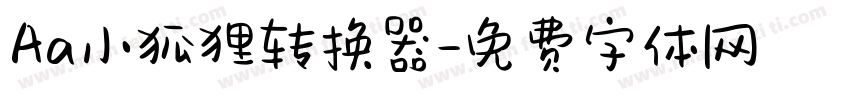 Aa小狐狸转换器-免费字体网